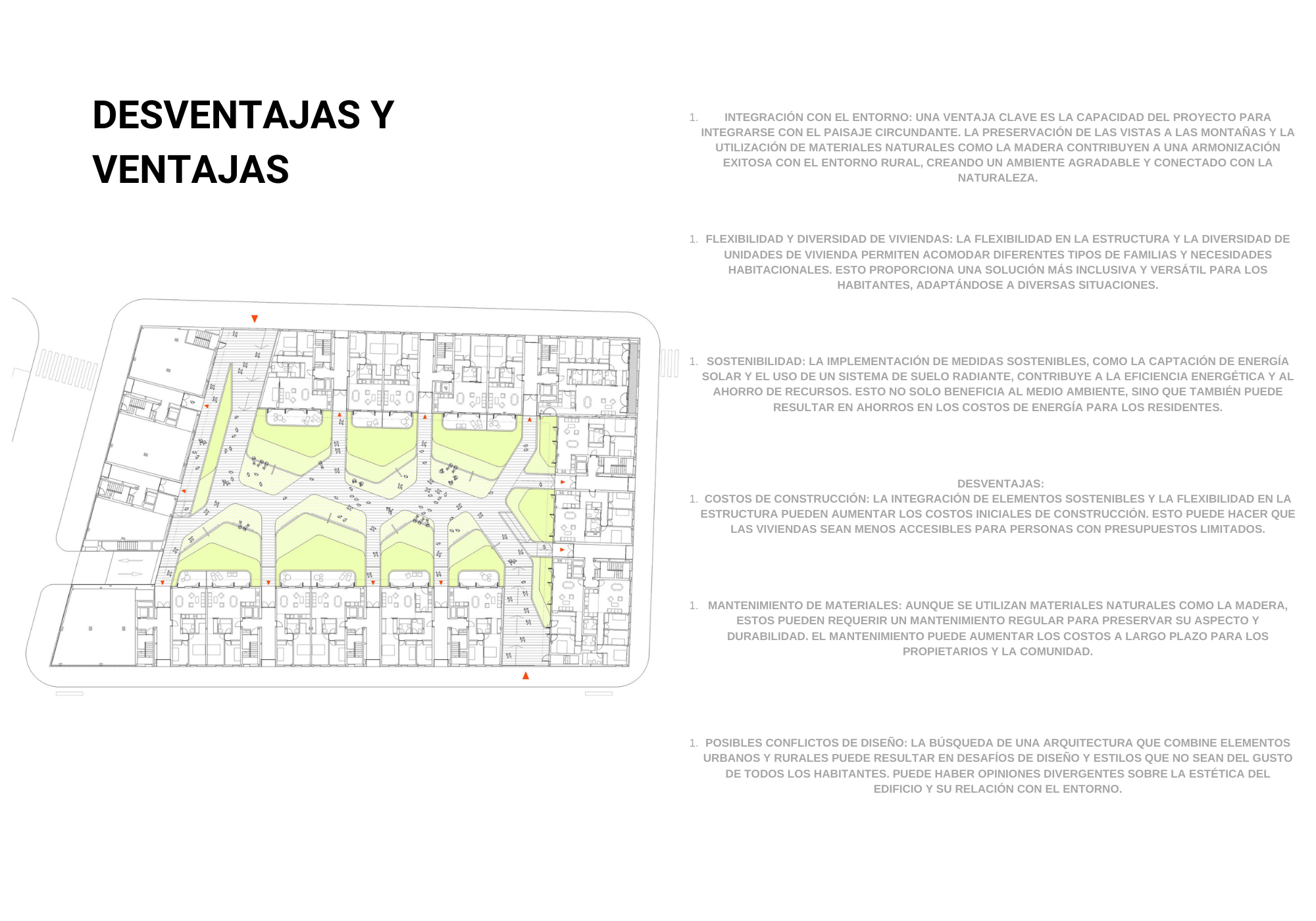 DESVENTAJAS Y VENTAJAS

1. INTEGRACIÓN CON EL ENTORNO: UNA VENTAJA CLAVE ES LA CAPACIDAD DEL PROYECTO PARA INTEGRARSE CON EL PAISAJE CIRCUNDANTE. LA PRESERVACIÓN DE LAS VISTAS A LAS MONTAÑAS Y LA UTILIZACIÓN DE MATERIALES NATURALES COMO LA MADERA CONTRIBUYEN A UNA ARMONIZACIÓN EXITOSA CON EL ENTORNO RURAL, CREANDO UN AMBIENTE AGRADABLE Y CONECTADO CON LA NATURALEZA.

1. FLEXIBILIDAD Y DIVERSIDAD DE VIVIENDAS: LA FLEXIBILIDAD EN LA ESTRUCTURA Y LA DIVERSIDAD DE UNIDADES DE VIVIENDA PERMITEN ACOMODAR DIFERENTES TIPOS DE FAMILIAS Y NECESIDADES HABITACIONALES. ESTO PROPORCIONA UNA SOLUCIÓN MÁS INCLUSIVA Y VERSÁTIL PARA LOS HABITANTES, ADAPTÁNDOSE A DIVERSAS SITUACIONES.

1. SOSTENIBILIDAD: LA IMPLEMENTACIÓN DE MEDIDAS SOSTENIBLES, COMO LA CAPTACIÓN DE ENERGÍA SOLAR Y EL USO DE UN SISTEMA DE SUELO RADIANTE, CONTRIBUYE A LA EFICIENCIA ENERGÉTICA Y AL AHORRO DE RECURSOS. ESTO NO SOLO BENEFICIA AL MEDIO AMBIENTE, SINO QUE TAMBIÉN PUEDE RESULTAR EN AHORROS EN LOS COSTOS DE ENERGÍA PARA LOS RESIDENTES.

DESVENTAJAS:
1. COSTOS DE CONSTRUCCIÓN: LA INTEGRACIÓN DE ELEMENTOS SOSTENIBLES Y LA FLEXIBILIDAD EN LA ESTRUCTURA PUEDEN AUMENTAR LOS COSTOS INICIALES DE CONSTRUCCIÓN. ESTO PUEDE HACER QUE LAS VIVIENDAS SEAN MENOS ACCESIBLES PARA PERSONAS CON PRESUPUESTOS LIMITADOS.

1. MANTENIMIENTO DE MATERIALES: AUNQUE SE UTILIZAN MATERIALES NATURALES COMO LA MADERA, ESTOS PUEDEN REQUERIR UN MANTENIMIENTO REGULAR PARA PRESERVAR SU ASPECTO Y DURABILIDAD. EL MANTENIMIENTO PUEDE AUMENTAR LOS COSTOS A LARGO PLAZO PARA LOS PROPIETARIOS Y LA COMUNIDAD.

1. POSIBLES CONFLICTOS DE DISEÑO: LA BÚSQUEDA DE UNA ARQUITECTURA QUE COMBINE ELEMENTOS URBANOS Y RURALES PUEDE RESULTAR EN DESAFÍOS DE DISEÑO Y ESTILOS QUE NO SEAN DEL GUSTO DE TODOS LOS HABITANTES. PUEDE HABER OPINIONES DIVERGENTES SOBRE LA ESTÉTICA DEL EDIFICIO Y SU RELACIÓN CON EL ENTORNO.